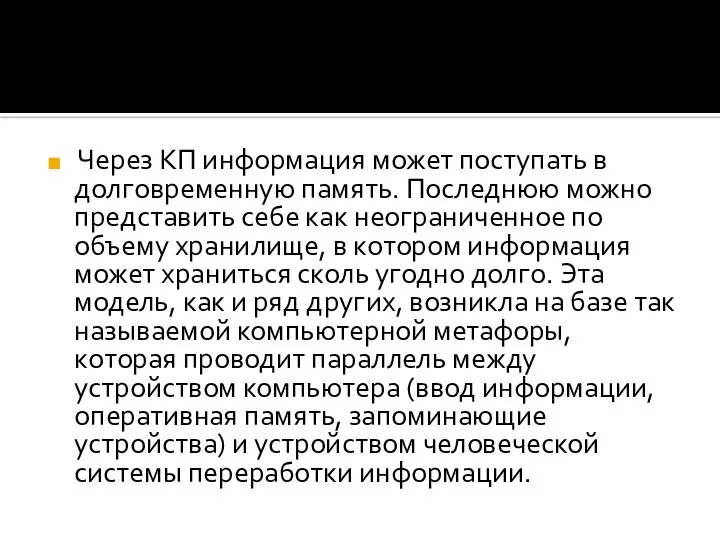 Через КП информация может поступать в долговременную память. Последнюю можно представить себе как неограниченное по объему хранилище, в котором информация может храниться сколь угодно долго. Эта модель, как и ряд других, возникла на базе так называемой компьютерной метафоры, которая проводит параллель между устройством компьютера (ввод информации, оперативная память, запоминающие устройства) и устройством человеческой системы переработки информации.